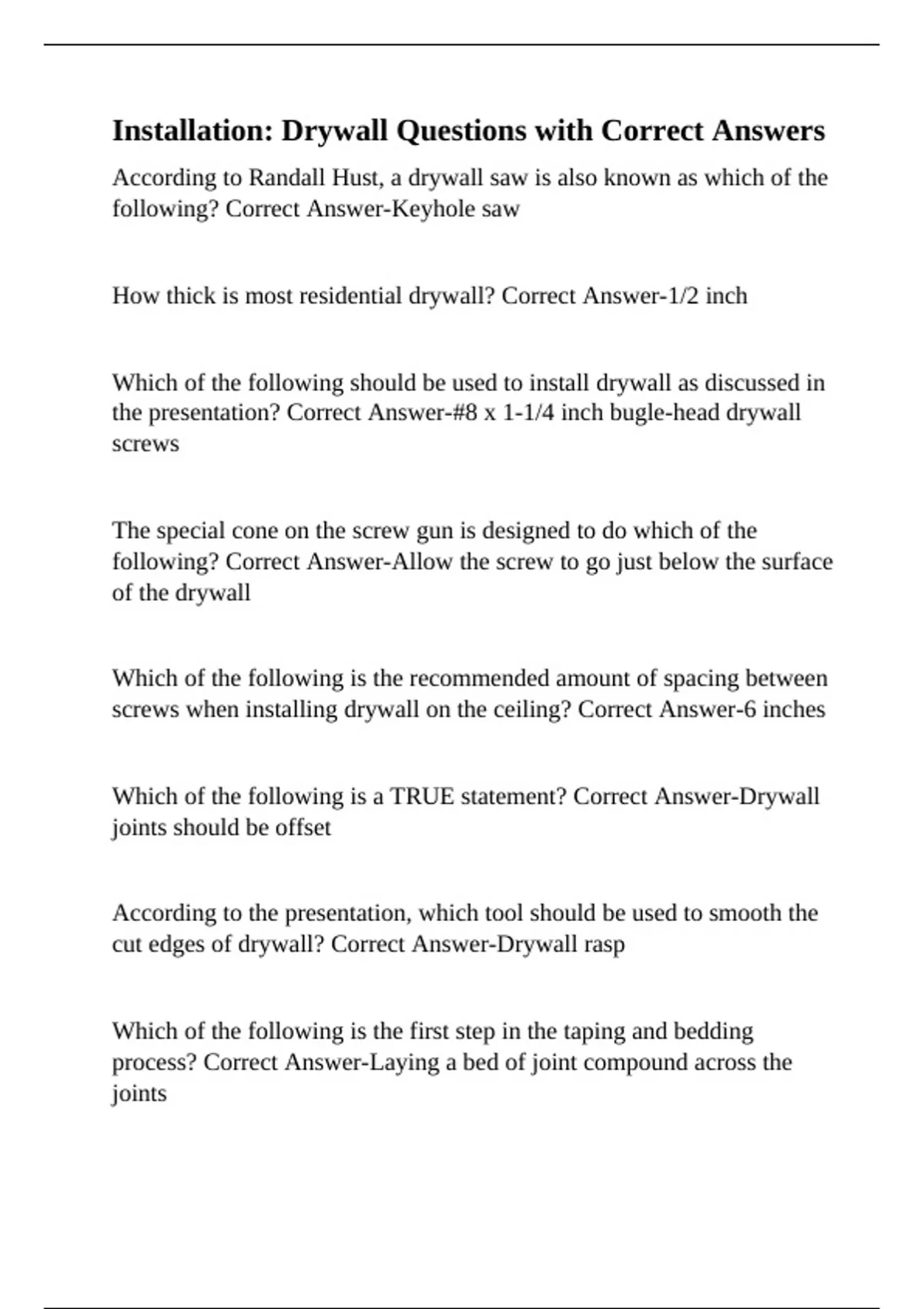 Installation: Drywall Questions with Correct Answers

According to Randall Hust, a drywall saw is also known as which of the following? Correct Answer-Keyhole saw

How thick is most residential drywall? Correct Answer-1/2 inch

Which of the following should be used to install drywall as discussed in the presentation? Correct Answer-#8 x 1-1/4 inch bugle-head drywall screws

The special cone on the screw gun is designed to do which of the following? Correct Answer-Allow the screw to go just below the surface of the drywall

Which of the following is the recommended amount of spacing between screws when installing drywall on the ceiling? Correct Answer-6 inches

Which of the following is a TRUE statement? Correct Answer-Drywall joints should be offset

According to the presentation, which tool should be used to smooth the cut edges of drywall? Correct Answer-Drywall rasp

Which of the following is the first step in the taping and bedding process? Correct Answer-Laying a bed of joint compound across the joints